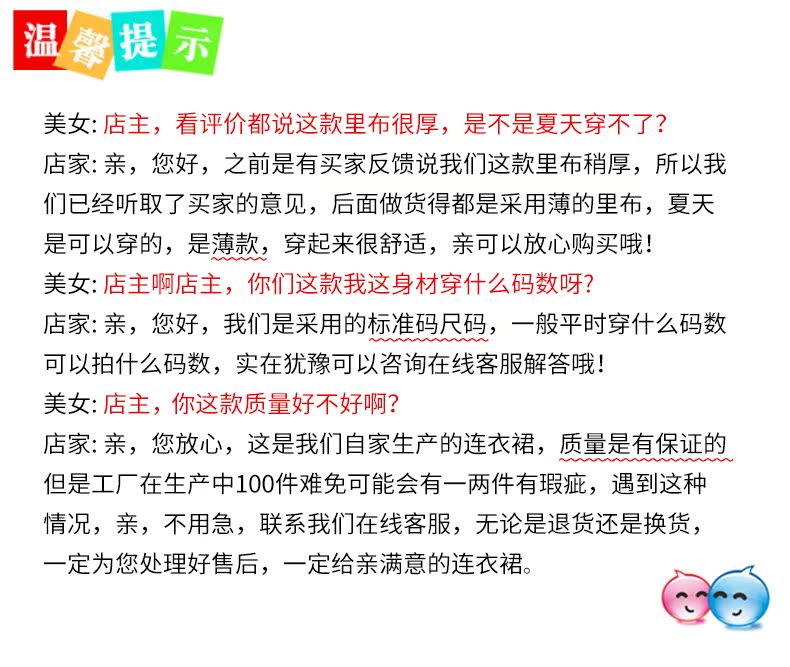 温馨提示

美女:店主，看评价都说这款里布很厚，是不是夏天穿不了?

店家:亲，您好，之前是有买家反馈说我们这款里布稍厚，所以我们已经听取了买家的意见，后面做货得都是采用薄的里布，夏天是可以穿的，是薄款，穿起来很舒适，亲可以放心购买哦!

美女:店主啊店主，你们这款我这身材穿什么码数呀?

店家:亲，您好，我们是采用的标准码尺码，一般平时穿什么码数可以拍什么码数，实在犹豫可以咨询在线客服解答哦!

美女:店主，你这款质量好不好啊?

店家:亲，您放心，这是我们自家生产的连衣裙，质量是有保证的但是工厂在生产中100件难免可能会有一两件有瑕疵，遇到这种情况，亲，不用急，联系我们在线客服，无论是退货还是换货，一定为您处理好售后，一定给亲满意的连衣裙。